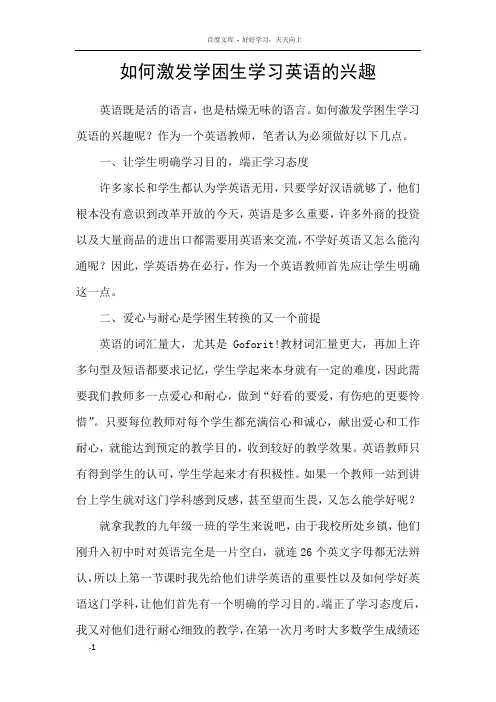 百度文库 - 好好学习，天天向上

如何激发学困生学习英语的兴趣

英语既是活的语言，也是枯燥无味的语言。如何激发学困生学习英语的兴趣呢？作为一个英语教师，笔者认为必须做好以下几点。

一、让学生明确学习目的，端正学习态度

许多家长和学生都认为学英语无用，只要学好汉语就够了，他们根本没有意识到改革开放的今天，英语是多么重要，许多外商的投资以及大量商品的进出口都需要用英语来交流，不学好英语又怎么能沟通呢？因此，学英语势在必行，作为一个英语教师首先应让学生明确这一点。

二、爱心与耐心是学困生转换的又一个前提

英语的词汇量大，尤其是 Goforit!教材词汇量更大，再加上许多句型及短语都要求记忆，学生学起来本身就有一定的难度，因此需要我们教师多一点爱心和耐心，做到“好看的要爱，有伤疤的更要怜惜”。只要每位教师对每个学生都充满信心和诚心，献出爱心和工作耐心，就能达到预定的教学目的，收到较好的教学效果。英语教师只有得到学生的认可，学生学起来才有积极性。如果一个教师一站到讲台上学生就对这门学科感到反感，甚至望而生畏，又怎么能学好呢？

就拿我教的九年级一班的学生来说吧，由于我校所处乡镇，他们刚升入初中时对英语完全是一片空白，就连 26 个英文字母都无法辨认，所以上第一节课时我先给他们讲学英语的重要性以及如何学好英语这门学科，让他们首先有一个明确的学习目的。端正了学习态度后，我又对他们进行耐心细致的教学，在第一次月考时大多数学生成绩还

-1